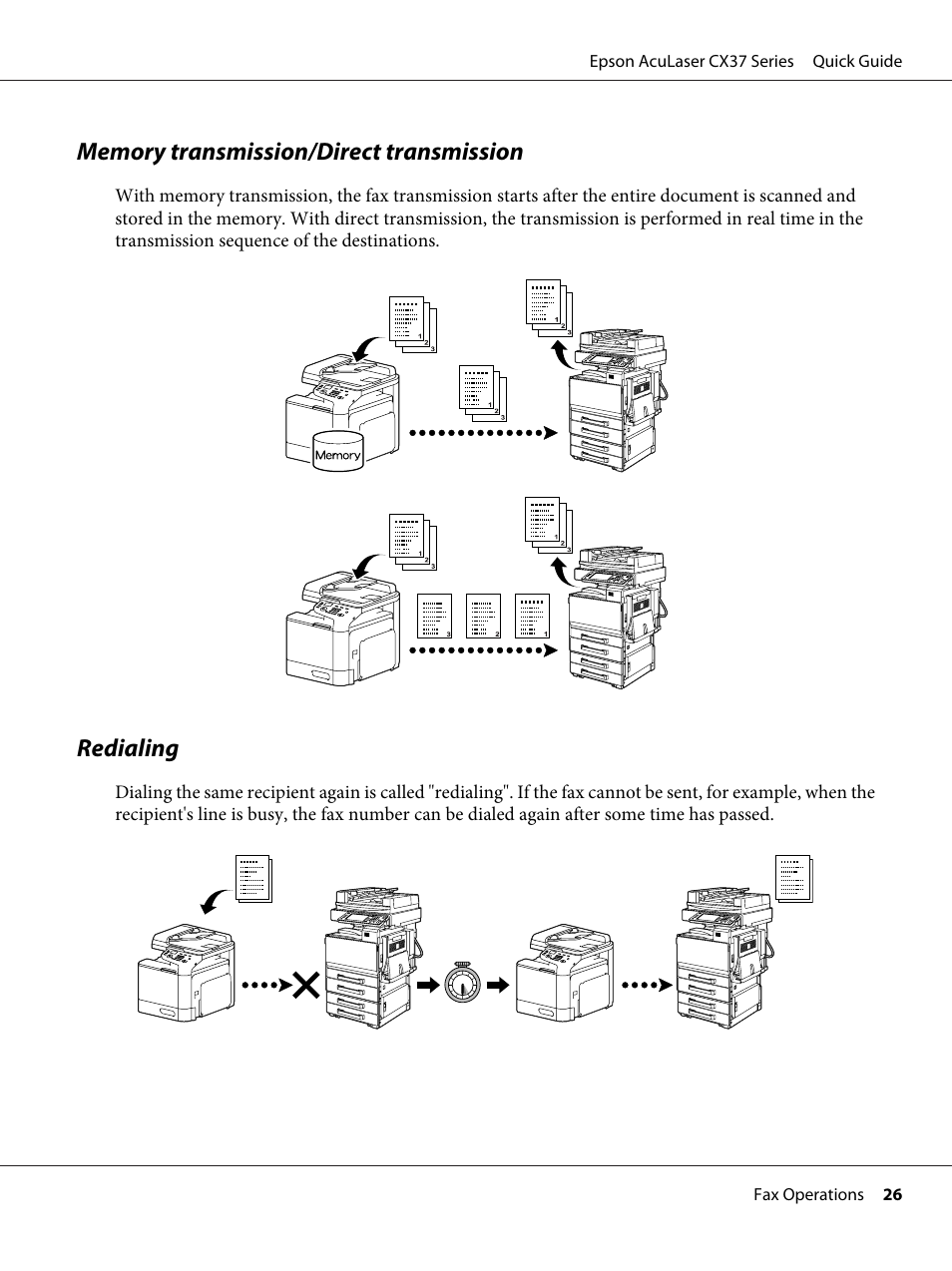 Epson AcuLaser CX37 Series Quick Guide

Memory transmission/Direct transmission

With memory transmission, the fax transmission starts after the entire document is scanned and stored in the memory. With direct transmission, the transmission is performed in real time in the transmission sequence of the destinations.

1
2
3
1
2
3
1
2
3
Memory

1
2
3
1
2
3
3
2
1

Redialing

Dialing the same recipient again is called "redialing". If the fax cannot be sent, for example, when the recipient's line is busy, the fax number can be dialed again after some time has passed.

Fax Operations 26